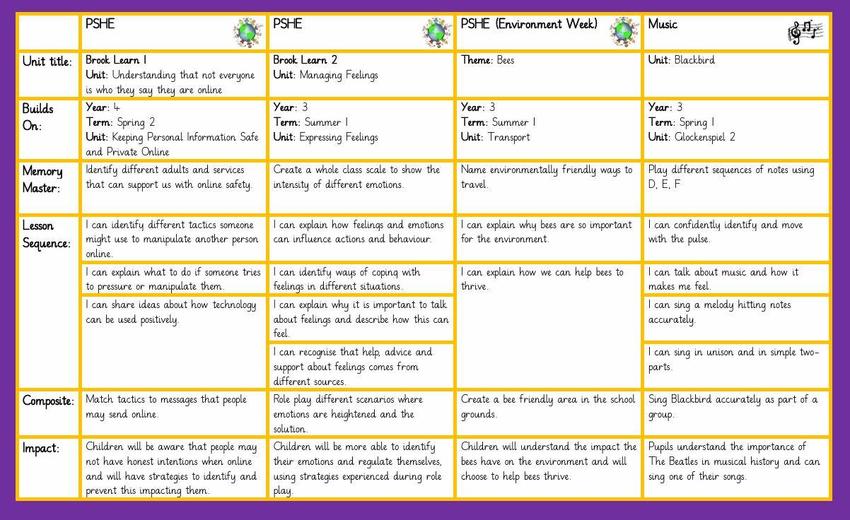 |  | PSHE | PSHE | PSHE (Environment Week) | Music |
|---|---|---|---|---|
| Unit title: | Brook Learn 1 Unit: Understanding that not everyone is who they say they are online | Brook Learn 2 Unit: Managing Feelings | Theme: Bees | Unit: Blackbird |
| Builds On: | Year: 4 Term: Spring 2 Unit: Keeping Personal Information Safe and Private Online | Year: 3 Term: Summer 1 Unit: Expressing Feelings | Year: 3 Term: Summer 1 Unit: Transport | Year: 3 Term: Spring 1 Unit: Glockenspiel 2 |
| Memory Master: | Identify different adults and services that can support us with online safety. | Create a whole class scale to show the intensity of different emotions. | Name environmentally friendly ways to travel. | Play different sequences of notes using D, E, F |
| Lesson Sequence: | I can identify different tactics someone might use to manipulate another person online. | I can explain how feelings and emotions can influence actions and behaviour. | I can explain why bees are so important for the environment. | I can confidently identify and move with the pulse. |
|  | I can explain what to do if someone tries to pressure or manipulate them. | I can identify ways of coping with feelings in different situations. | I can explain how we can help bees to thrive. | I can talk about music and how it makes me feel. |
|  | I can share ideas about how technology can be used positively. | I can explain why it is important to talk about feelings and describe how this can feel. |  | I can sing a melody hitting notes accurately. |
|  |  | I can recognise that help, advice and support about feelings comes from different sources. |  | I can sing in unison and in simple two-parts. |
| Composite: | Match tactics to messages that people may send online. | Role play different scenarios where emotions are heightened and the solution. | Create a bee friendly area in the school grounds. | Sing Blackbird accurately as part of a group. |
| Impact: | Children will be aware that people may not have honest intentions when online and will have strategies to identify and prevent this impacting them. | Children will be more able to identify their emotions and regulate themselves, using strategies experienced during role play. | Children will understand the impact the bees have on the environment and will choose to help bees thrive. | Pupils understand the importance of The Beatles in musical history and can sing one of their songs. |